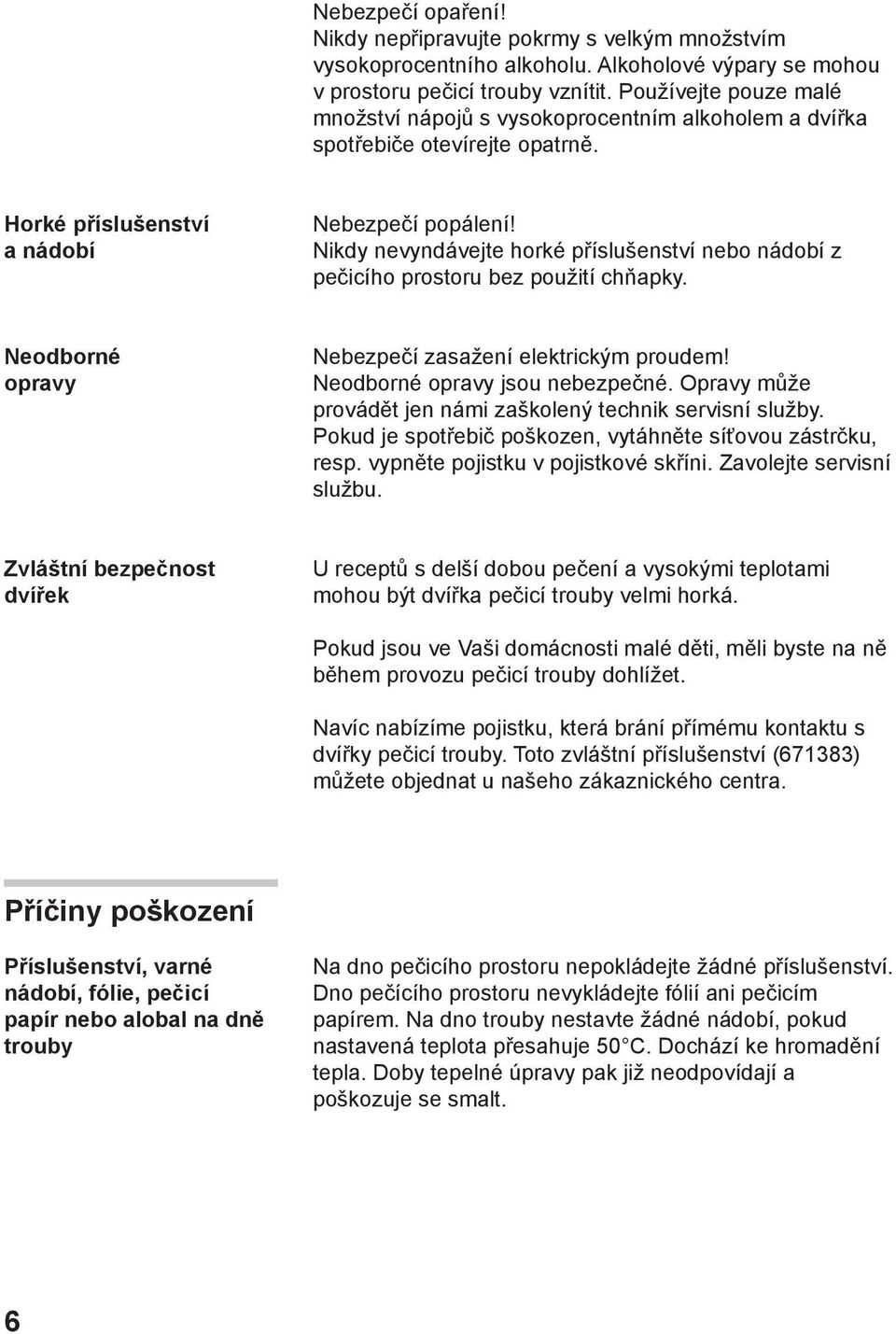 Nebezpečí opaření!
Nikdy nepřipravujte pokrmy s velkým množstvím vysokoprocentního alkoholu. Alkoholové výpary se mohou v prostoru pečicí trouby vznítit. Používejte pouze malé množství nápojů s vysokoprocentním alkoholem a dvířka spotřebiče otevírejte opatrně.

Horké příslušenství a nádobí

Nebezpečí popálení!
Nikdy nevyndávejte horké příslušenství nebo nádobí z pečicího prostoru bez použití chňapky.

Neodborné opravy

Nebezpečí zasažení elektrickým proudem!
Neodborné opravy jsou nebezpečné. Opravy může provádět jen námi zaškolený technik servisní služby. Pokud je spotřebič poškozen, vytáhněte síťovou zástrčku, resp. vypněte pojistku v pojistkové skříni. Zavolejte servisní službu.

Zvláštní bezpečnost dvířek

U receptů s delší dobou pečení a vysokými teplotami mohou být dvířka pečicí trouby velmi horká.

Pokud jsou ve Vaši domácnosti malé děti, měli byste na ně během provozu pečicí trouby dohlížet.

Navíc nabízíme pojistku, která brání přímému kontaktu s dvířky pečicí trouby. Toto zvláštní příslušenství (671383) můžete objednat u našeho zákaznického centra.

Příčiny poškození

Příslušenství, varné nádobí, fólie, pečicí papír nebo alobal na dně trouby

Na dno pečicího prostoru nepokládejte žádné příslušenství. Dno pečícího prostoru nevykládejte fólií ani pečicím papírem. Na dno trouby nestavte žádné nádobí, pokud nastavená teplota přesahuje 50°C. Dochází ke hromadění tepla. Doby tepelné úpravy pak již neodpovídají a poškozuje se smalt.

6